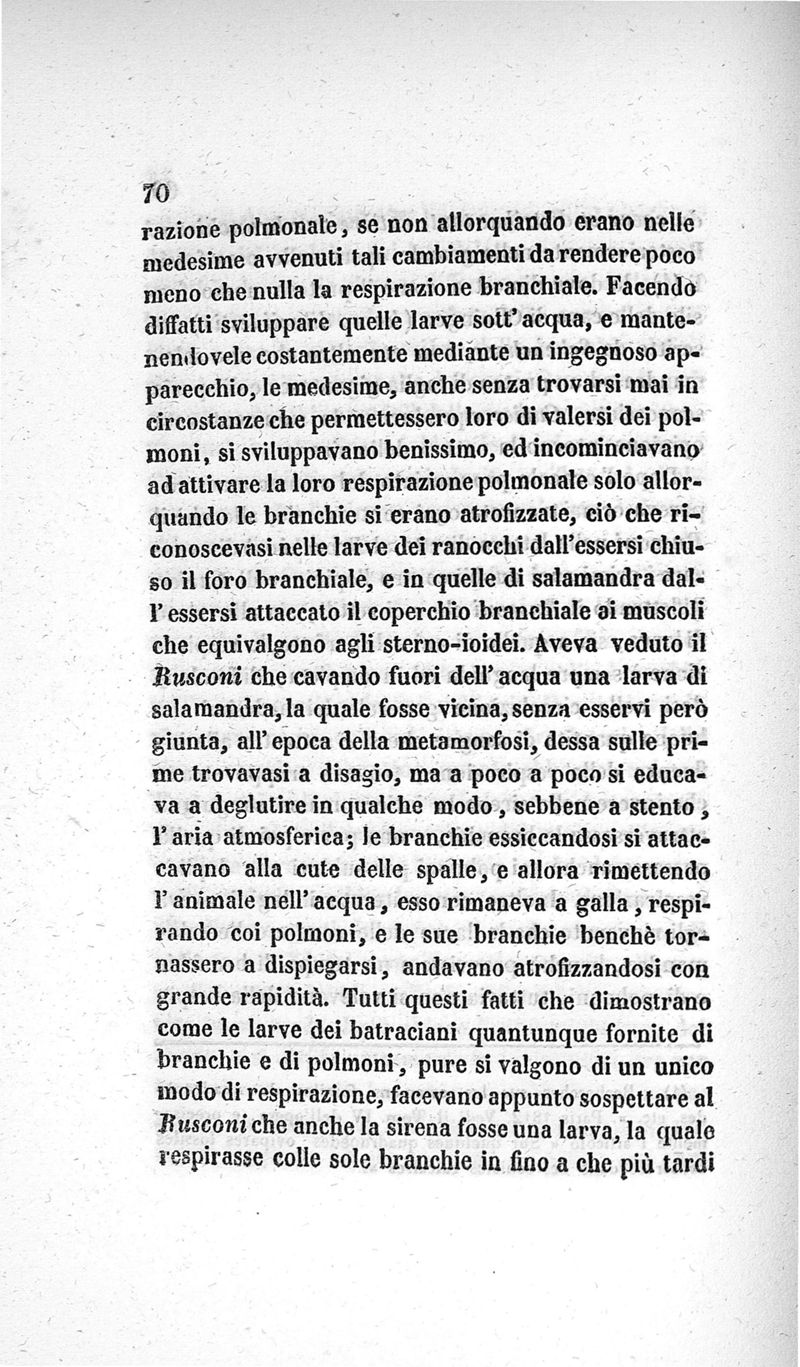 70

razione polmonale, se non allorquando erano nelle medesime avvenuti tali cambiamenti da rendere poco meno che nulla la respirazione branchiale. Facendo diffatti sviluppare quelle larve sott'acqua, e mantenendovele costantemente mediante un ingegnoso apparecchio, le medesime, anche senza trovarsi mai in circostanze che permettessero loro di valersi dei polmoni, si sviluppavano benissimo, ed incominciavano ad attivare la loro respirazione polmonale solo allorquando le branchie si erano atrofizzate, ciò che riconoscevasi nelle larve dei ranocchi dall'essersi chiuso il foro branchiale, e in quelle di salamandra dall'essersi attaccato il coperchio branchiale ai muscoli che equivalgono agli sterno-ioidei. Aveva veduto il Rusconi che cavando fuori dell'acqua una larva di salamandra, la quale fosse vicina, senza esservi però giunta, all'epoca della metamorfosi, dessa sulle prime trovavasi a disagio, ma a poco a poco si educava a deglutire in qualche modo, sebbene a stento, l'aria atmosferica; le branchie essiccandosi si attaccavano alla cute delle spalle, e allora rimettendo l'animale nell'acqua, esso rimaneva a galla, respirando coi polmoni, e le sue branchie benchè tornassero a dispiegarsi, andavano atrofizzandosi con grande rapidità. Tutti questi fatti che dimostrano come le larve dei batraciani quantunque fornite di branchie e di polmoni, pure si valgono di un unico modo di respirazione, facevano appunto sospettare al Rusconi che anche la sirena fosse una larva, la quale respirasse colle sole branchie in fino a che più tardi